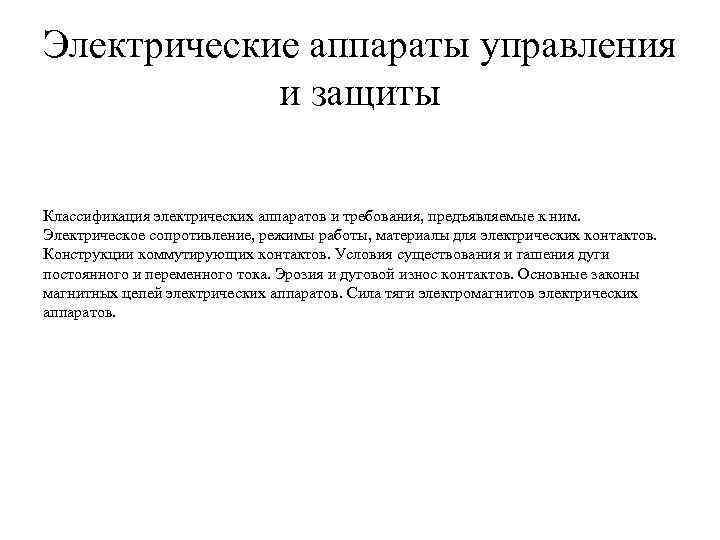 Электрические аппараты управления и защиты

Классификация электрических аппаратов и требования, предъявляемые к ним. Электрическое сопротивление, режимы работы, материалы для электрических контактов. Конструкции коммутирующих контактов. Условия существования и гашения дуги постоянного и переменного тока. Эрозия и дуговой износ контактов. Основные законы магнитных цепей электрических аппаратов. Сила тяги электромагнитов электрических аппаратов.